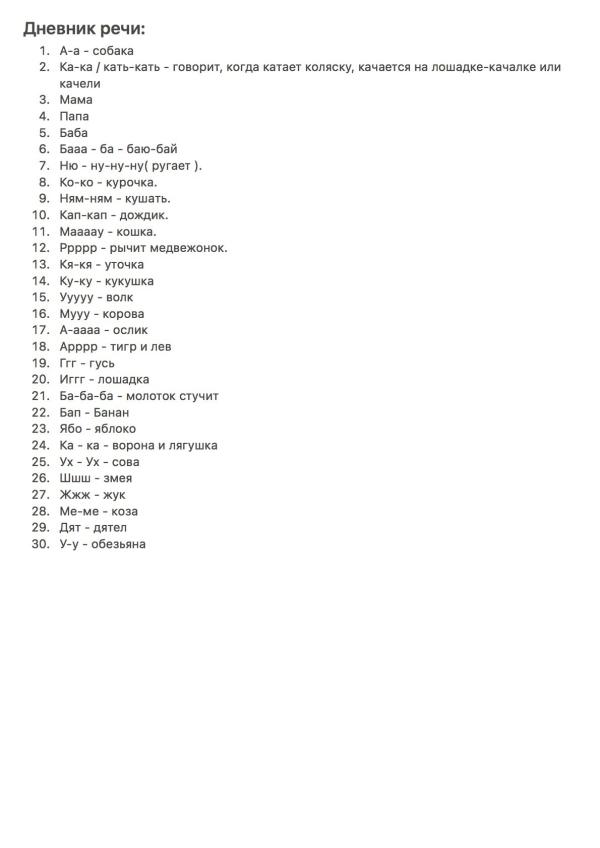 Дневник речи:

1. А-а - собака
2. Ка-ка / кать-кать - говорит, когда катает коляску, качается на лошадке-качалке или качели
3. Мама
4. Папа
5. Баба
6. Бааа - ба - баю-бай
7. Ню - ну-ну-ну( ругает ).
8. Ко-ко - курочка.
9. Ням-ням - кушать.
10. Кап-кап - дождик.
11. Маааау - кошка.
12. Ррррр - рычит медвежонок.
13. Кя-кя - уточка
14. Ку-ку - кукушка
15. Ууууу - волк
16. Мууу - корова
17. А-аааа - ослик
18. Арррр - тигр и лев
19. Ггг - гусь
20. Иггг - лошадка
21. Ба-ба-ба - молоток стучит
22. Бап - Банан
23. Ябо - яблоко
24. Ка - ка - ворона и лягушка
25. Ух - Ух - сова
26. Шшш - змея
27. Жжж - жук
28. Ме-ме - коза
29. Дят - дятел
30. У-у - обезьяна